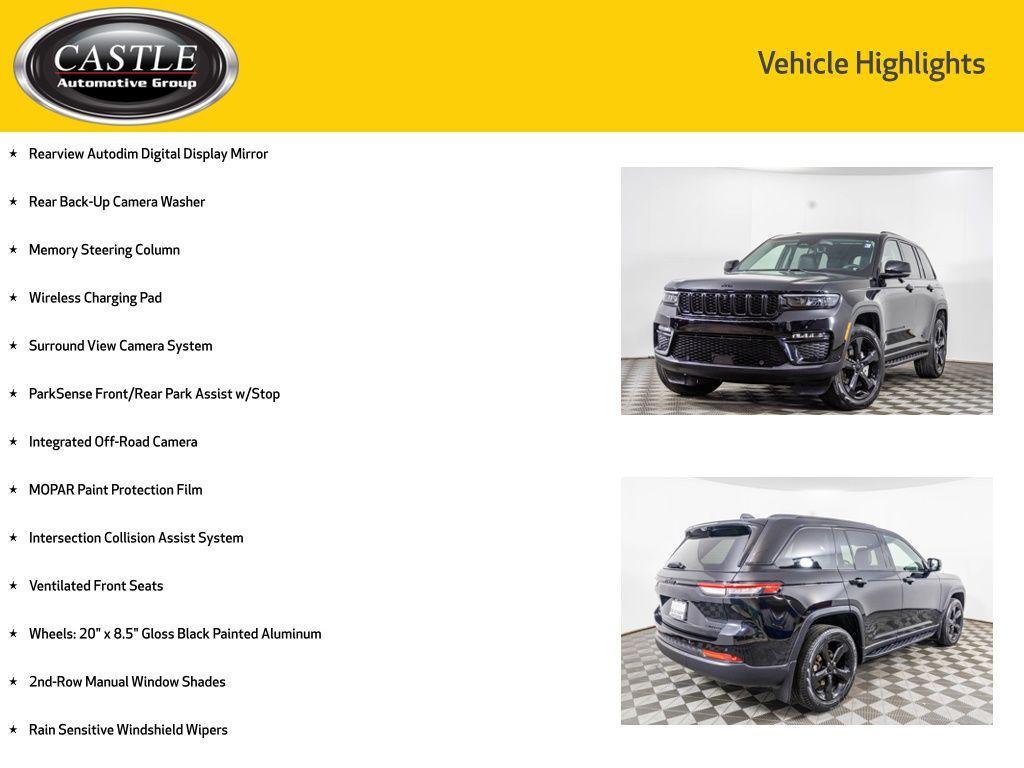 CASTLE
Automotive Group

Vehicle Highlights

★ Rearview Autodim Digital Display Mirror

★ Rear Back-Up Camera Washer

★ Memory Steering Column

★ Wireless Charging Pad

★ Surround View Camera System

★ ParkSense Front/Rear Park Assist w/Stop

★ Integrated Off-Road Camera

★ MOPAR Paint Protection Film

★ Intersection Collision Assist System

★ Ventilated Front Seats

★ Wheels: 20" x 8.5" Gloss Black Painted Aluminum

★ 2nd-Row Manual Window Shades

★ Rain Sensitive Windshield Wipers